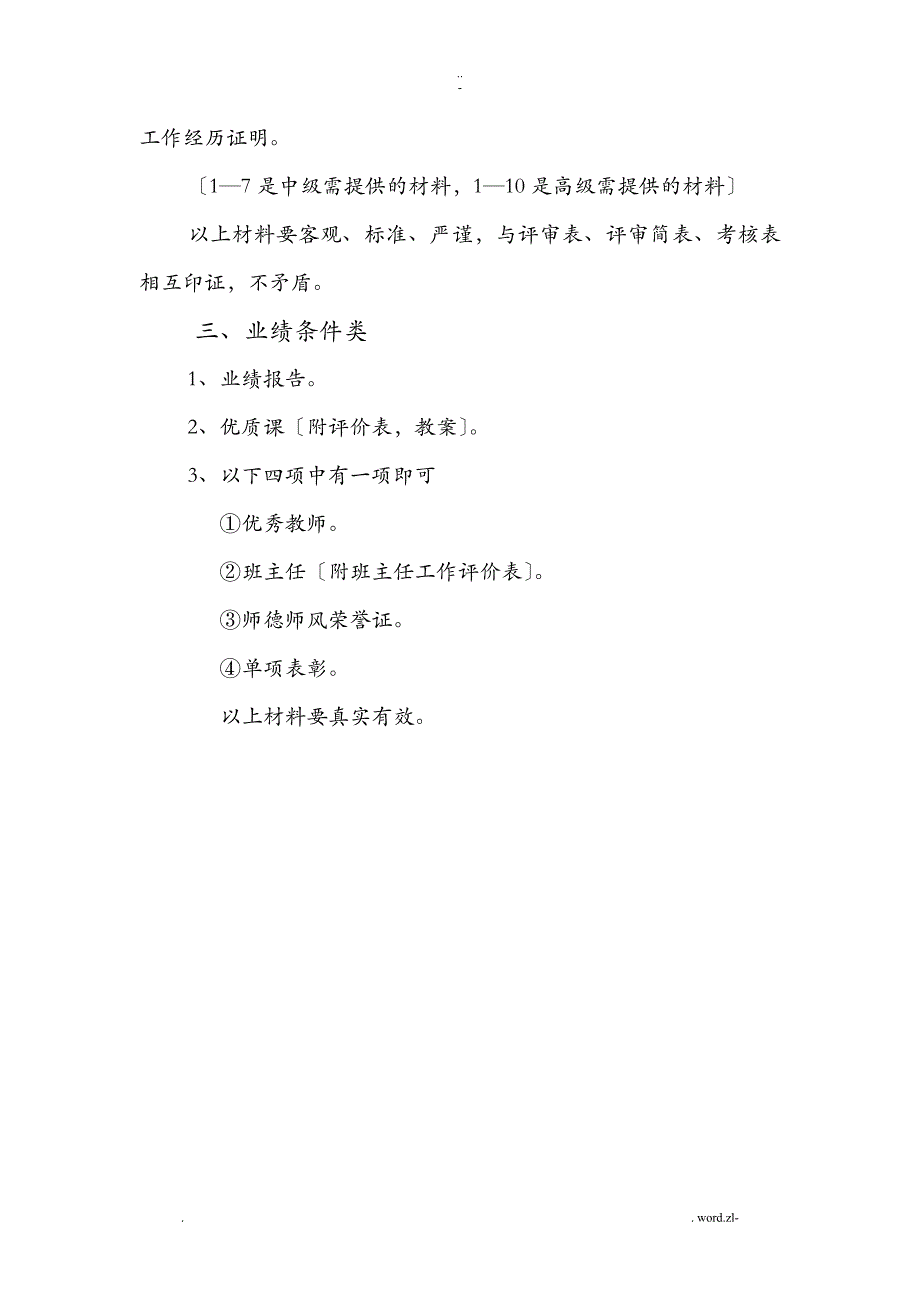 ..
-

工作经历证明。

〔1—7是中级需提供的材料，1—10是高级需提供的材料〕

以上材料要客观、标准、严谨，与评审表、评审简表、考核表相互印证，不矛盾。

三、业绩条件类

1、业绩报告。

2、优质课〔附评价表，教案〕。

3、以下四项中有一项即可

①优秀教师。

②班主任〔附班主任工作评价表〕。

③师德师风荣誉证。

④单项表彰。

以上材料要真实有效。

.

. word.zl-